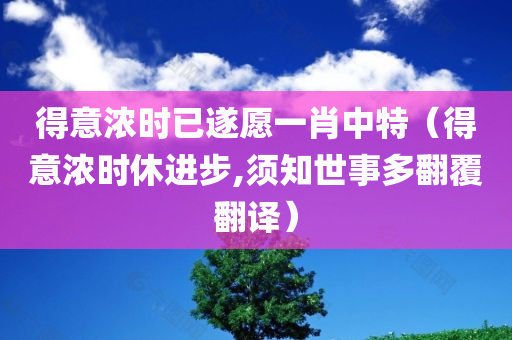 得意浓时已遂愿一肖中特（得意浓时休进步,须知世事多翻覆翻译）